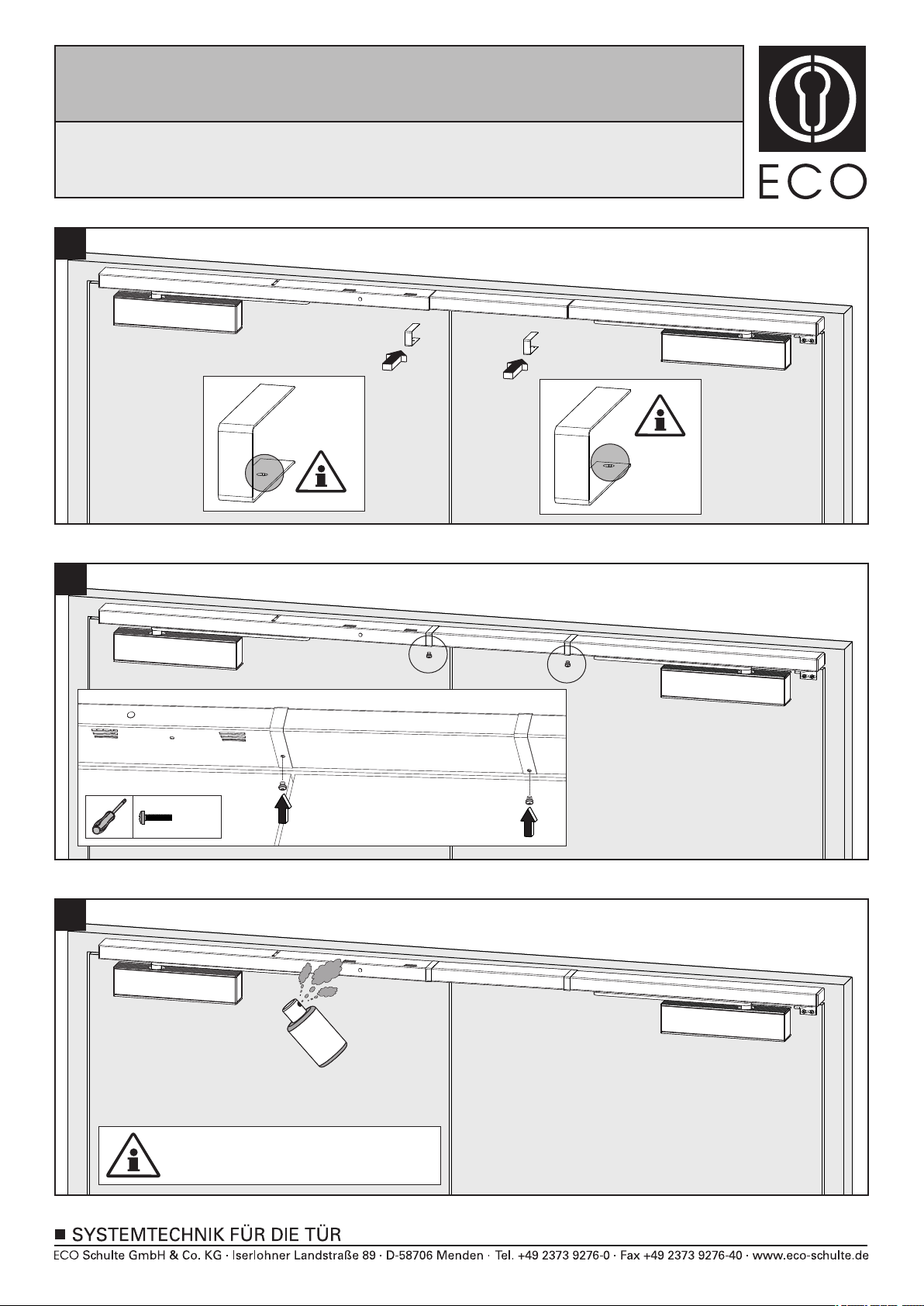 ECO

■ SYSTEMTECHNIK FÜR DIE TÜR
ECO Schulte GmbH & Co. KG · Iserlohner Landstraße 89 · D-58706 Menden · Tel. +49 2373 9276-0 · Fax +49 2373 9276-40 · www.eco-schulte.de